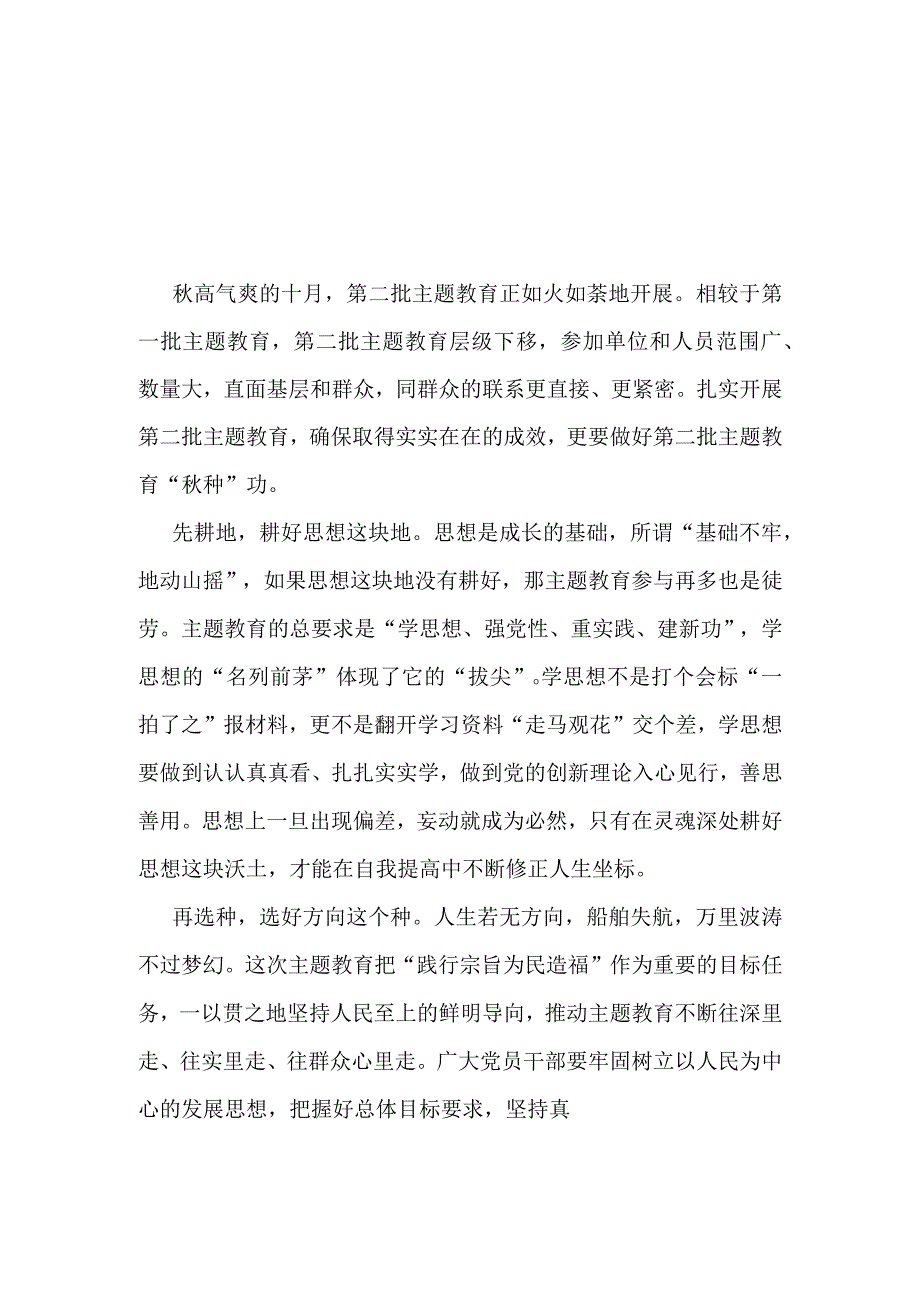 秋高气爽的十月，第二批主题教育正如火如荼地开展。相较于第一批主题教育，第二批主题教育层级下移，参加单位和人员范围广、数量大，直面基层和群众，同群众的联系更直接、更紧密。扎实开展第二批主题教育，确保取得实实在在的成效，更要做好第二批主题教育“秋种”功。

先耕地，耕好思想这块地。思想是成长的基础，所谓“基础不牢，地动山摇”，如果思想这块地没有耕好，那主题教育参与再多也是徒劳。主题教育的总要求是“学思想、强党性、重实践、建新功”，学思想的“名列前茅”体现了它的“拔尖”。学思想不是打个会标“一拍了之”报材料，更不是翻开学习资料“走马观花”交个差，学思想要做到认认真真看、扎扎实实学，做到党的创新理论入心见行，善思善用。思想上一旦出现偏差，妄动就成为必然，只有在灵魂深处耕好思想这块沃土，才能在自我提高中不断修正人生坐标。

再选种，选好方向这个种。人生若无方向，船舶失航，万里波涛不过梦幻。这次主题教育把“践行宗旨为民造福”作为重要的目标任务，一以贯之地坚持人民至上的鲜明导向，推动主题教育不断往深里走、往实里走、往群众心里走。广大党员干部要牢固树立以人民为中心的发展思想，把握好总体目标要求，坚持真